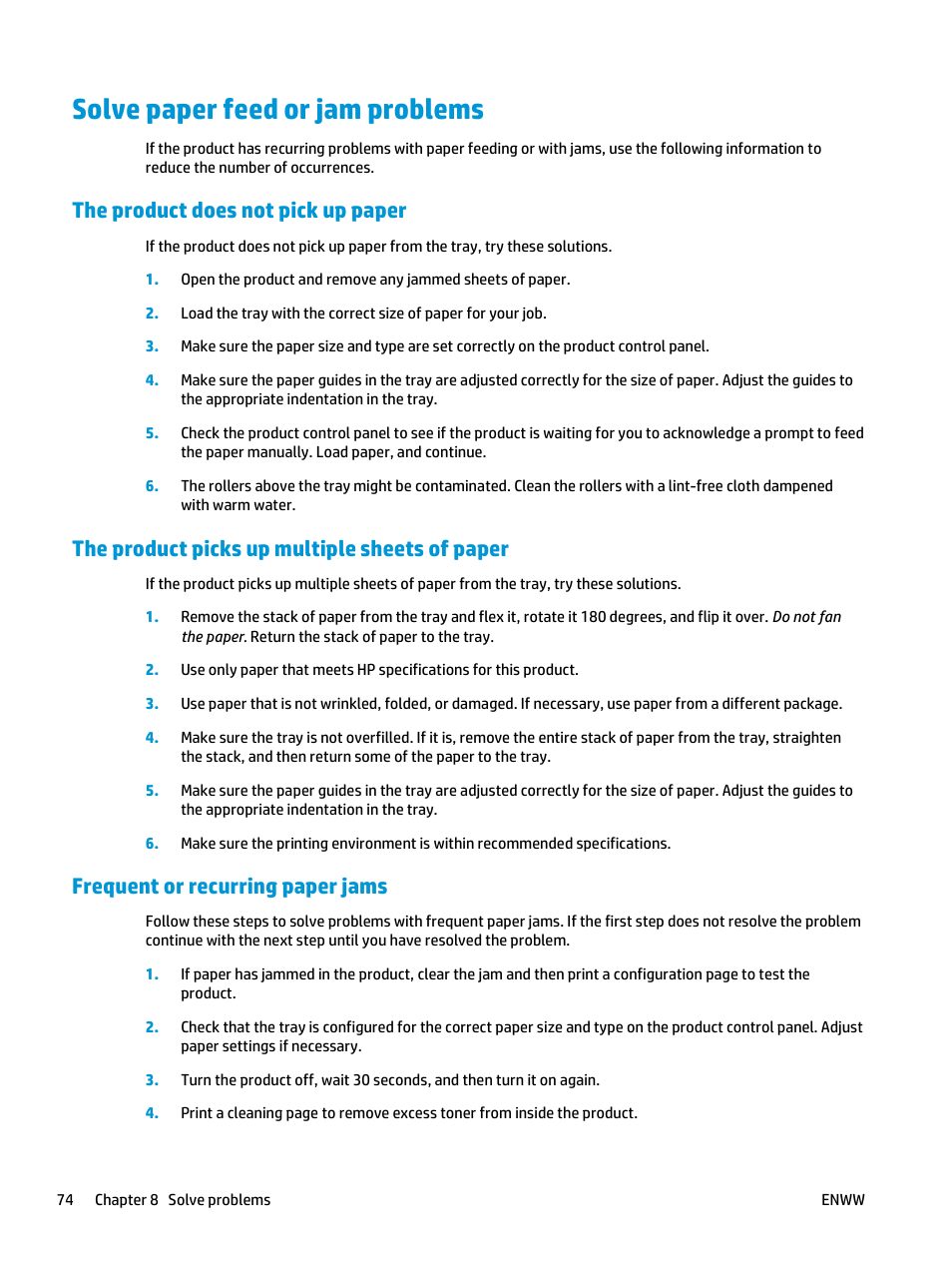 Solve paper feed or jam problems

If the product has recurring problems with paper feeding or with jams, use the following information to reduce the number of occurrences.

The product does not pick up paper

If the product does not pick up paper from the tray, try these solutions.

1. Open the product and remove any jammed sheets of paper.

2. Load the tray with the correct size of paper for your job.

3. Make sure the paper size and type are set correctly on the product control panel.

4. Make sure the paper guides in the tray are adjusted correctly for the size of paper. Adjust the guides to the appropriate indentation in the tray.

5. Check the product control panel to see if the product is waiting for you to acknowledge a prompt to feed the paper manually. Load paper, and continue.

6. The rollers above the tray might be contaminated. Clean the rollers with a lint-free cloth dampened with warm water.

The product picks up multiple sheets of paper

If the product picks up multiple sheets of paper from the tray, try these solutions.

1. Remove the stack of paper from the tray and flex it, rotate it 180 degrees, and flip it over. Do not fan the paper. Return the stack of paper to the tray.

2. Use only paper that meets HP specifications for this product.

3. Use paper that is not wrinkled, folded, or damaged. If necessary, use paper from a different package.

4. Make sure the tray is not overfilled. If it is, remove the entire stack of paper from the tray, straighten the stack, and then return some of the paper to the tray.

5. Make sure the paper guides in the tray are adjusted correctly for the size of paper. Adjust the guides to the appropriate indentation in the tray.

6. Make sure the printing environment is within recommended specifications.

Frequent or recurring paper jams

Follow these steps to solve problems with frequent paper jams. If the first step does not resolve the problem continue with the next step until you have resolved the problem.

1. If paper has jammed in the product, clear the jam and then print a configuration page to test the product.

2. Check that the tray is configured for the correct paper size and type on the product control panel. Adjust paper settings if necessary.

3. Turn the product off, wait 30 seconds, and then turn it on again.

4. Print a cleaning page to remove excess toner from inside the product.

74 Chapter 8 Solve problems ENWW